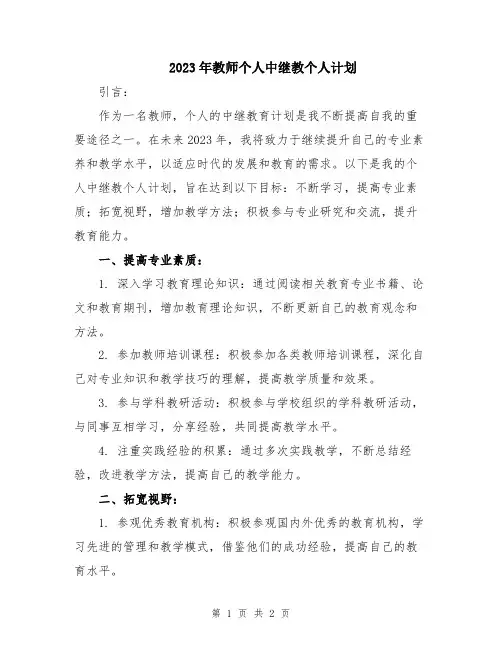 2023年教师个人中继教个人计划

引言：

作为一名教师，个人的中继教育计划是我不断提高自我的重要途径之一。在未来2023年，我将致力于继续提升自己的专业素养和教学水平，以适应时代的发展和教育的需求。以下是我的个人中继教个人计划，旨在达到以下目标：不断学习，提高专业素质；拓宽视野，增加教学方法；积极参与专业研究和交流，提升教育能力。

一、提高专业素质：

1. 深入学习教育理论知识：通过阅读相关教育专业书籍、论文和教育期刊，增加教育理论知识，不断更新自己的教育观念和方法。

2. 参加教师培训课程：积极参加各类教师培训课程，深化自己对专业知识和教学技巧的理解，提高教学质量和效果。

3. 参与学科教研活动：积极参与学校组织的学科教研活动，与同事互相学习，分享经验，共同提高教学水平。

4. 注重实践经验的积累：通过多次实践教学，不断总结经验，改进教学方法，提高自己的教学能力。

二、拓宽视野：

1. 参观优秀教育机构：积极参观国内外优秀的教育机构，学习先进的管理和教学模式，借鉴他们的成功经验，提高自己的教育水平。

第 1 页 共 2 页